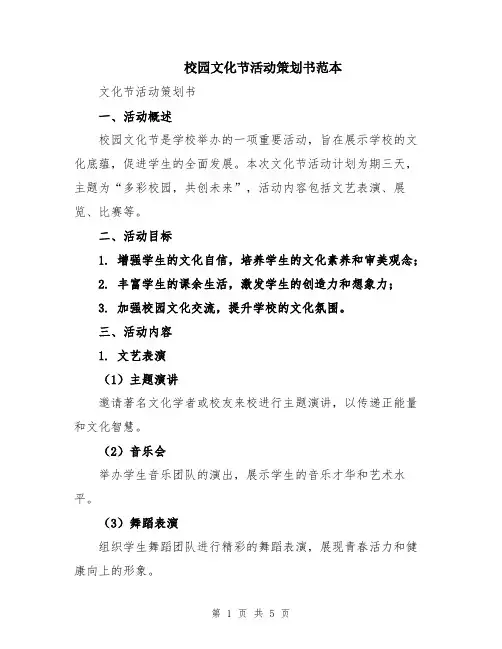 校园文化节活动策划书范本

文化节活动策划书

一、活动概述

校园文化节是学校举办的一项重要活动，旨在展示学校的文化底蕴，促进学生的全面发展。本次文化节活动计划为期三天，主题为“多彩校园，共创未来”，活动内容包括文艺表演、展览、比赛等。

二、活动目标

1. 增强学生的文化自信，培养学生的文化素养和审美观念；

2. 丰富学生的课余生活，激发学生的创造力和想象力；

3. 加强校园文化交流，提升学校的文化氛围。

三、活动内容

1. 文艺表演

（1）主题演讲

邀请著名文化学者或校友来校进行主题演讲，以传递正能量和文化智慧。

（2）音乐会

举办学生音乐团队的演出，展示学生的音乐才华和艺术水平。

（3）舞蹈表演

组织学生舞蹈团队进行精彩的舞蹈表演，展现青春活力和健康向上的形象。

第 1 页 共 5 页